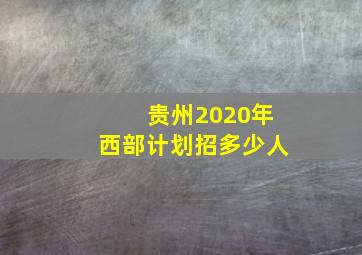 贵州2020年
西部计划招多少人